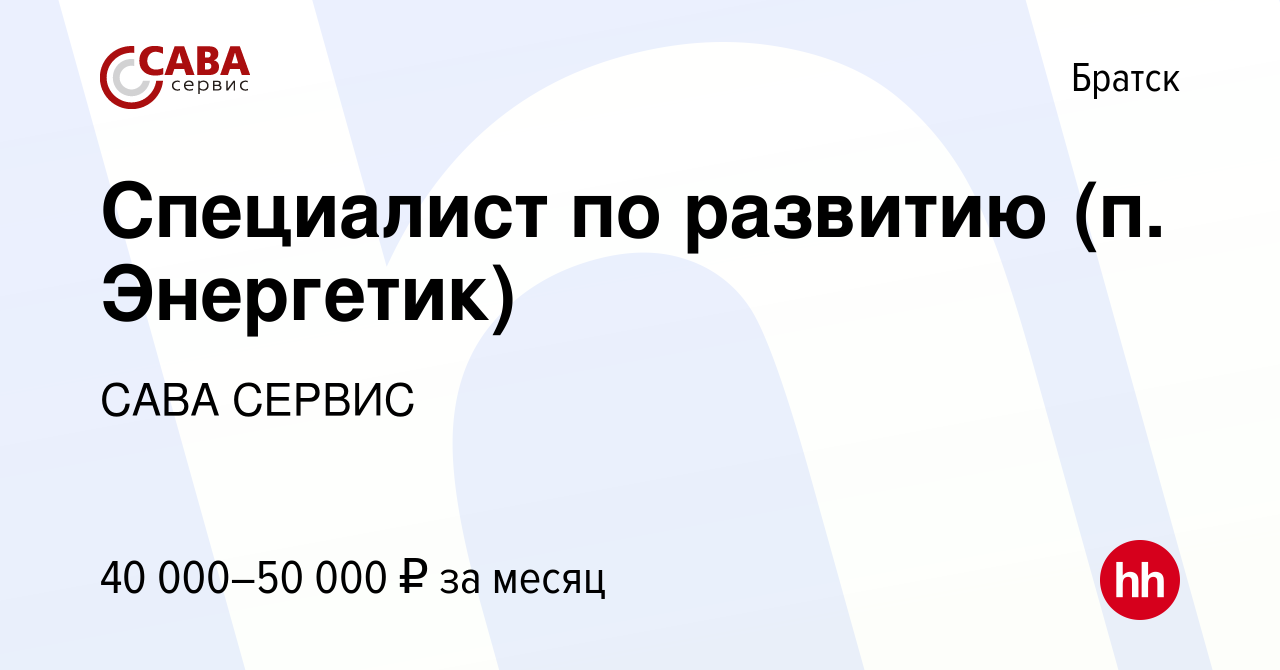 САВА
сервис

Братск

Специалист по развитию (п. Энергетик)

САВА СЕРВИС

40 000–50 000 ₽ за месяц

hh